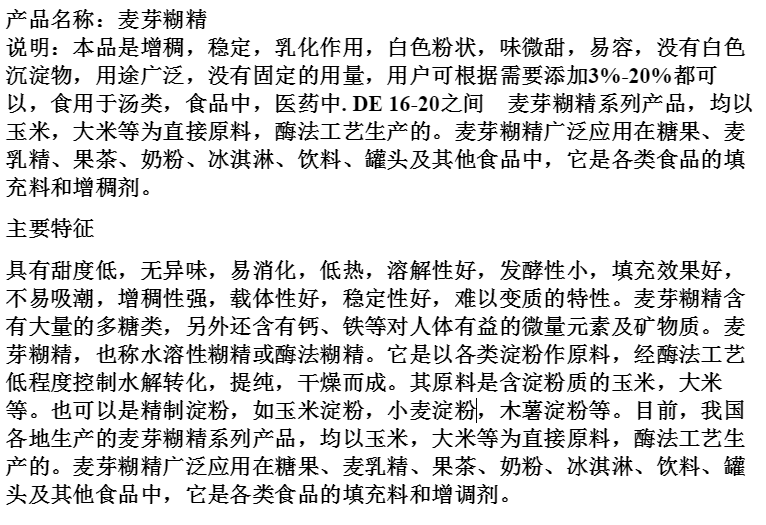 产品名称：麦芽糊精
说明：本品是增稠，稳定，乳化作用，白色粉状，味微甜，易容，没有白色沉淀物，用途广泛，没有固定的用量，用户可根据需要添加3%-20%都可以，食用于汤类，食品中，医药中. DE 16-20之间　麦芽糊精系列产品，均以玉米，大米等为直接原料，酶法工艺生产的。麦芽糊精广泛应用在糖果、麦乳精、果茶、奶粉、冰淇淋、饮料、罐头及其他食品中，它是各类食品的填充料和增稠剂。

主要特征

具有甜度低，无异味，易消化，低热，溶解性好，发酵性小，填充效果好，不易吸潮，增稠性强，载体性好，稳定性好，难以变质的特性。麦芽糊精含有大量的多糖类，另外还含有钙、铁等对人体有益的微量元素及矿物质。麦芽糊精，也称水溶性糊精或酶法糊精。它是以各类淀粉作原料，经酶法工艺低程度控制水解转化，提纯，干燥而成。其原料是含淀粉质的玉米，大米等。也可以是精制淀粉，如玉米淀粉，小麦淀粉，木薯淀粉等。目前，我国各地生产的麦芽糊精系列产品，均以玉米，大米等为直接原料，酶法工艺生产的。麦芽糊精广泛应用在糖果、麦乳精、果茶、奶粉、冰淇淋、饮料、罐头及其他食品中，它是各类食品的填充料和增调剂。